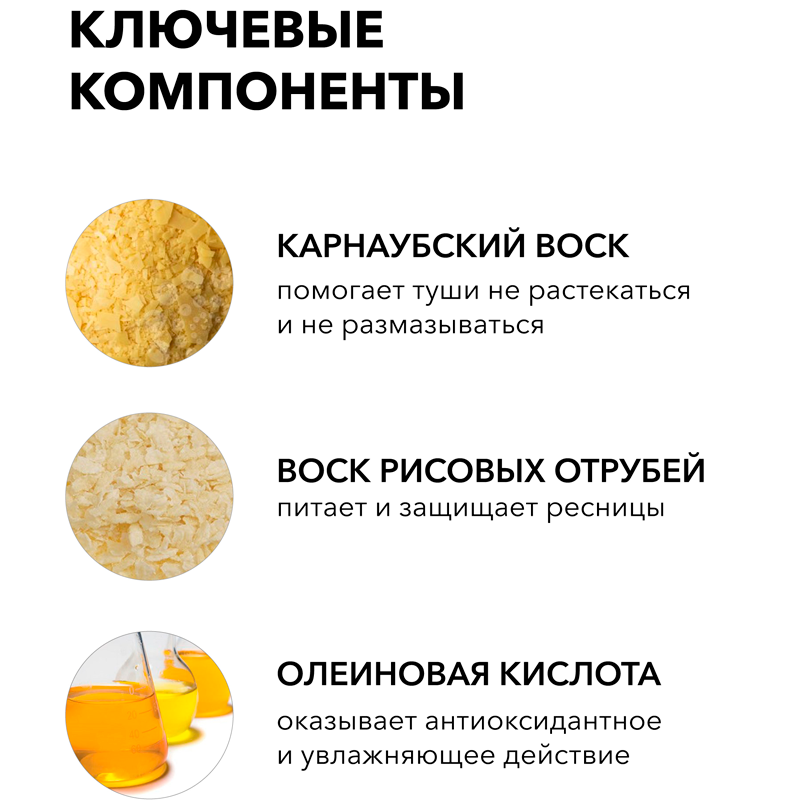 КЛЮЧЕВЫЕ КОМПОНЕНТЫ

КАРНАУБСКИЙ ВОСК

помогает туши не растекаться и не размазываться

ВОСК РИСОВЫХ ОТРУБЕЙ

питает и защищает ресницы

ОЛЕИНОВАЯ КИСЛОТА

оказывает антиоксидантное и увлажняющее действие